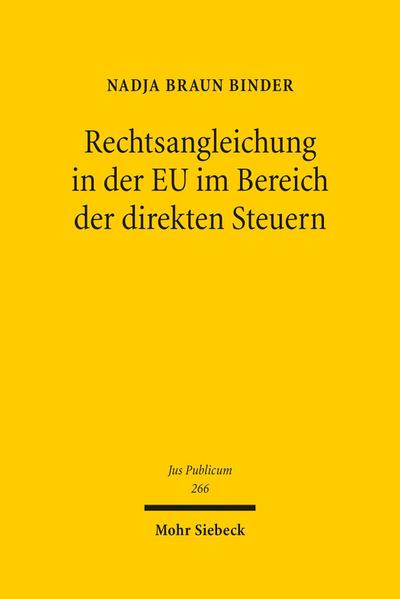 NADJA BRAUN BINDER

Rechtsangleichung in der EU im Bereich der direkten Steuern

Jus Publicum
266

Mohr Siebeck